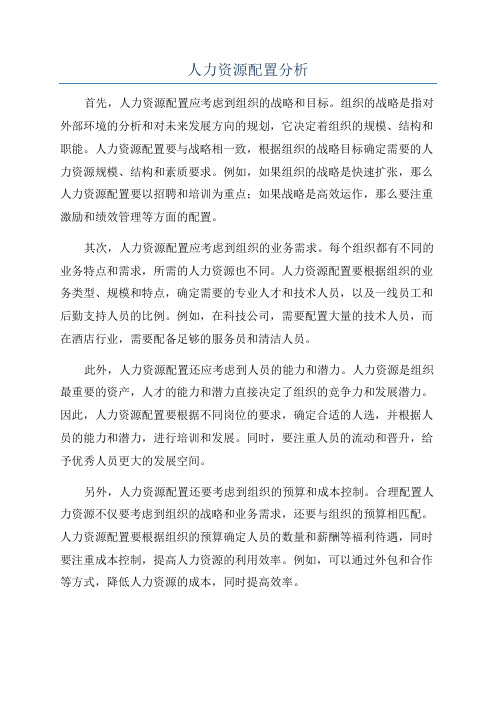 人力资源配置分析

首先，人力资源配置应考虑到组织的战略和目标。组织的战略是指对外部环境的分析和对未来发展方向的规划，它决定着组织的规模、结构和职能。人力资源配置要与战略相一致，根据组织的战略目标确定需要的人力资源规模、结构和素质要求。例如，如果组织的战略是快速扩张，那么人力资源配置要以招聘和培训为重点；如果战略是高效运作，那么要注重激励和绩效管理等方面的配置。

其次，人力资源配置应考虑到组织的业务需求。每个组织都有不同的业务特点和需求，所需的人力资源也不同。人力资源配置要根据组织的业务类型、规模和特点，确定需要的专业人才和技术人员，以及一线员工和后勤支持人员的比例。例如，在科技公司，需要配置大量的技术人员，而在酒店行业，需要配备足够的服务员和清洁人员。

此外，人力资源配置还应考虑到人员的能力和潜力。人力资源是组织最重要的资产，人才的能力和潜力直接决定了组织的竞争力和发展潜力。因此，人力资源配置要根据不同岗位的要求，确定合适的人选，并根据人员的能力和潜力，进行培训和发展。同时，要注重人员的流动和晋升，给予优秀人员更大的发展空间。

另外，人力资源配置还要考虑到组织的预算和成本控制。合理配置人力资源不仅要考虑到组织的战略和业务需求，还要与组织的预算相匹配。人力资源配置要根据组织的预算确定人员的数量和薪酬等福利待遇，同时要注重成本控制，提高人力资源的利用效率。例如，可以通过外包和合作等方式，降低人力资源的成本，同时提高效率。